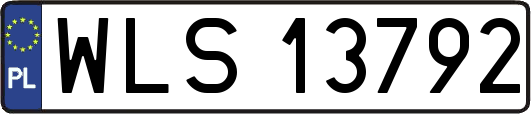 PL
WLS 13792